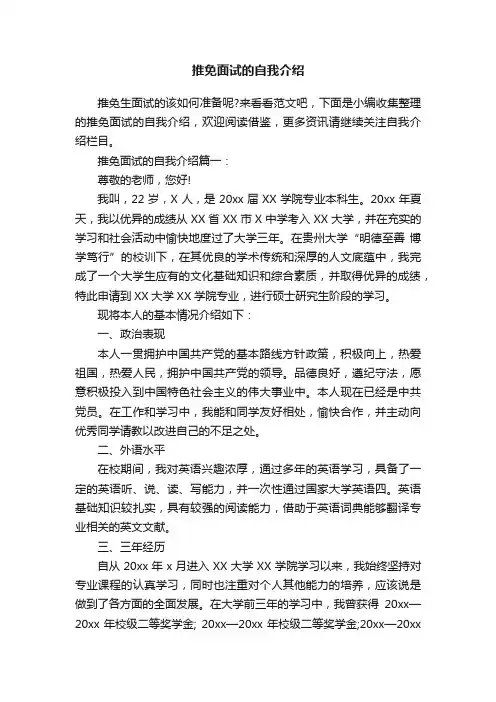 推免面试的自我介绍

推免生面试的该如何准备呢?来看看范文吧，下面是小编收集整理的推免面试的自我介绍，欢迎阅读借鉴，更多资讯请继续关注自我介绍栏目。

推免面试的自我介绍篇一：

尊敬的老师，您好!

我叫，22 岁，X 人，是 20xx 届 XX 学院专业本科生。20xx 年夏天，我以优异的成绩从 XX 省 XX 市 X 中学考入 XX 大学，并在充实的学习和社会活动中愉快地度过了大学三年。在贵州大学“明德至善 博学笃行”的校训下，在其优良的学术传统和深厚的人文底蕴中，我完成了一个大学生应有的文化基础知识和综合素质，并取得优异的成绩，特此申请到 XX 大学 XX 学院专业，进行硕士研究生阶段的学习。

现将本人的基本情况介绍如下：

一、政治表现

本人一贯拥护中国共产党的基本路线方针政策，积极向上，热爱祖国，热爱人民，拥护中国共产党的领导。品德良好，遵纪守法，愿意积极投入到中国特色社会主义的伟大事业中。本人现在已经是中共党员。在工作和学习中，我能和同学友好相处，愉快合作，并主动向优秀同学请教以改进自己的不足之处。

二、外语水平

在校期间，我对英语兴趣浓厚，通过多年的英语学习，具备了一定的英语听、说、读、写能力，并一次性通过国家大学英语四。英语基础知识较扎实，具有较强的阅读能力，借助于英语词典能够翻译专业相关的英文文献。

三、三年经历

自从 20xx 年 x 月进入 XX 大学 XX 学院学习以来，我始终坚持对专业课程的认真学习，同时也注重对个人其他能力的培养，应该说是做到了各方面的全面发展。在大学前三年的学习中，我曾获得 20xx—20xx 年校级二等奖学金; 20xx—20xx 年校级二等奖学金;20xx—20xx